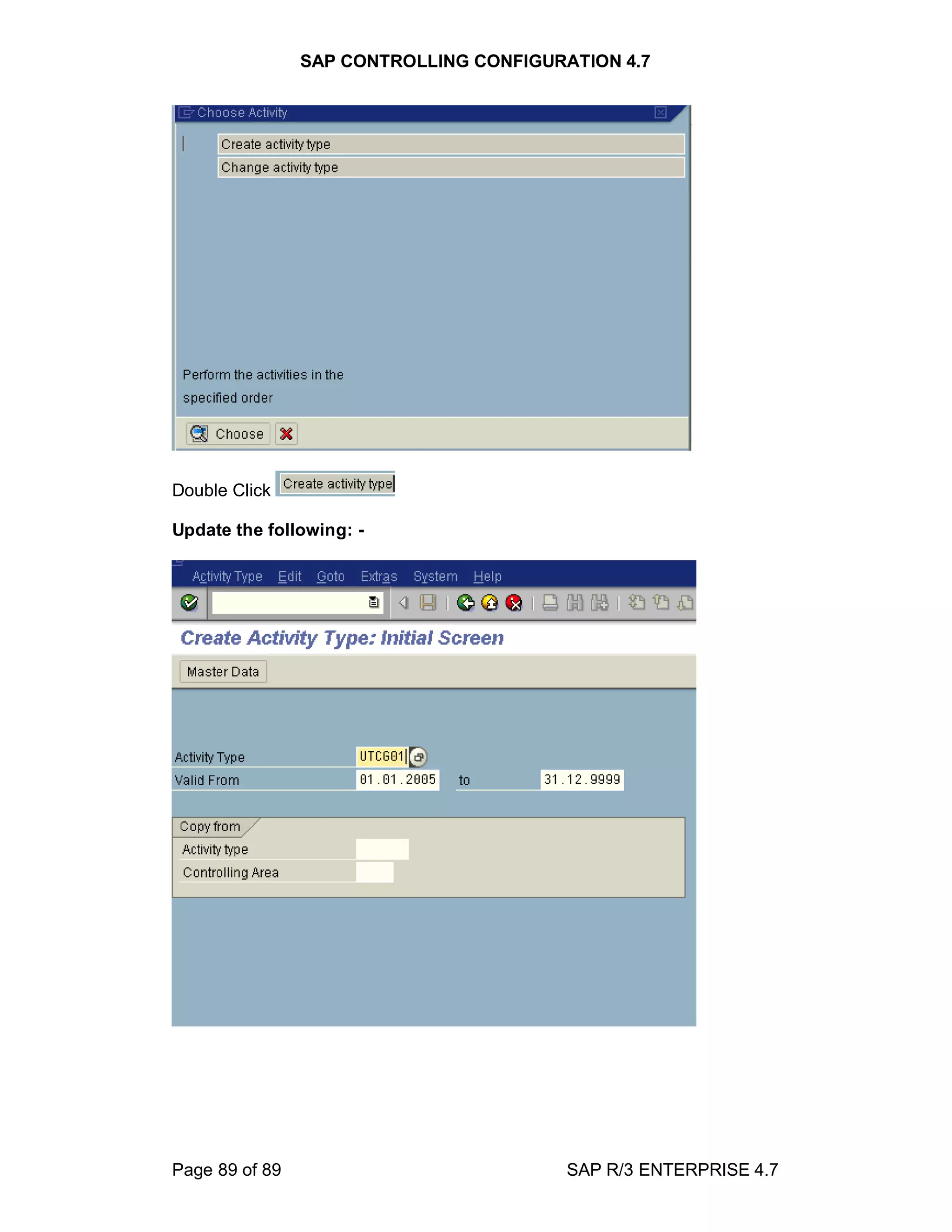 SAP CONTROLLING CONFIGURATION 4.7

Choose Activity

Create activity type

Change activity type

Perform the activities in the specified order

Choose

Double Click Create activity type

Update the following: -

Activity Type Edit Goto Extras System Help

Create Activity Type: Initial Screen

Master Data

Activity Type UTCG01

Valid From 01.01.2005 to 31.12.9999

Copy from

Activity type

Controlling Area

Page 89 of 89

SAP R/3 ENTERPRISE 4.7